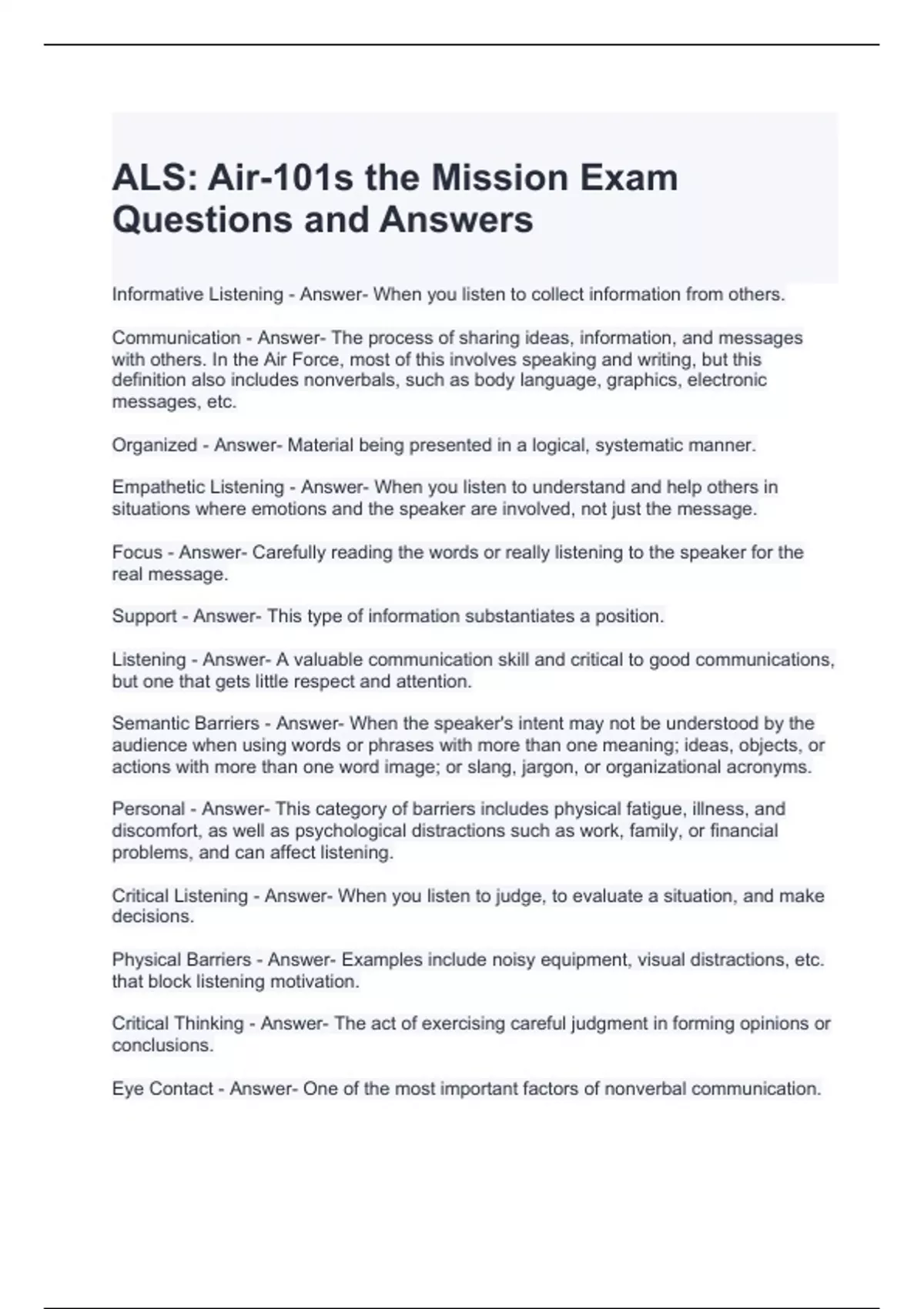 ALS: Air-101s the Mission Exam Questions and Answers

Informative Listening - Answer- When you listen to collect information from others.

Communication - Answer- The process of sharing ideas, information, and messages with others. In the Air Force, most of this involves speaking and writing, but this definition also includes nonverbals, such as body language, graphics, electronic messages, etc.

Organized - Answer- Material being presented in a logical, systematic manner.

Empathetic Listening - Answer- When you listen to understand and help others in situations where emotions and the speaker are involved, not just the message.

Focus - Answer- Carefully reading the words or really listening to the speaker for the real message.

Support - Answer- This type of information substantiates a position.

Listening - Answer- A valuable communication skill and critical to good communications, but one that gets little respect and attention.

Semantic Barriers - Answer- When the speaker's intent may not be understood by the audience when using words or phrases with more than one meaning; ideas, objects, or actions with more than one word image; or slang, jargon, or organizational acronyms.

Personal - Answer- This category of barriers includes physical fatigue, illness, and discomfort, as well as psychological distractions such as work, family, or financial problems, and can affect listening.

Critical Listening - Answer- When you listen to judge, to evaluate a situation, and make decisions.

Physical Barriers - Answer- Examples include noisy equipment, visual distractions, etc. that block listening motivation.

Critical Thinking - Answer- The act of exercising careful judgment in forming opinions or conclusions.

Eye Contact - Answer- One of the most important factors of nonverbal communication.